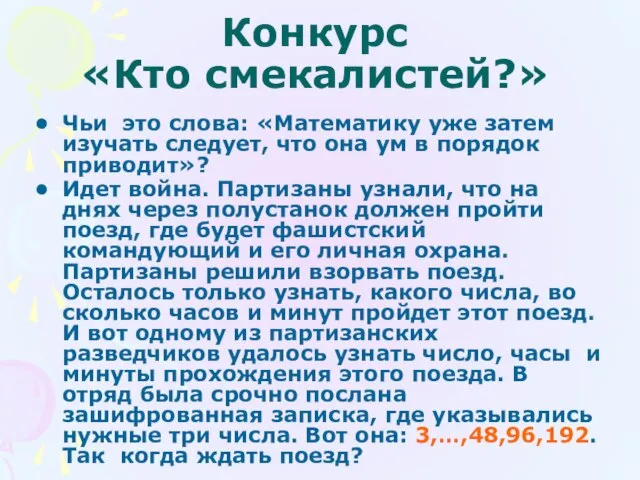 Конкурс «Кто смекалистей?»

• Чьи это слова: «Математику уже затем изучать следует, что она ум в порядок приводит»?

• Идет война. Партизаны узнали, что на днях через полустанок должен пройти поезд, где будет фашистский командующий и его личная охрана. Партизаны решили взорвать поезд. Осталось только узнать, какого числа, во сколько часов и минут пройдет этот поезд. И вот одному из партизанских разведчиков удалось узнать число, часы и минуты прохождения этого поезда. В отряд была срочно послана зашифрованная записка, где указывались нужные три числа. Вот она: 3,…,48,96,192. Так когда ждать поезд?